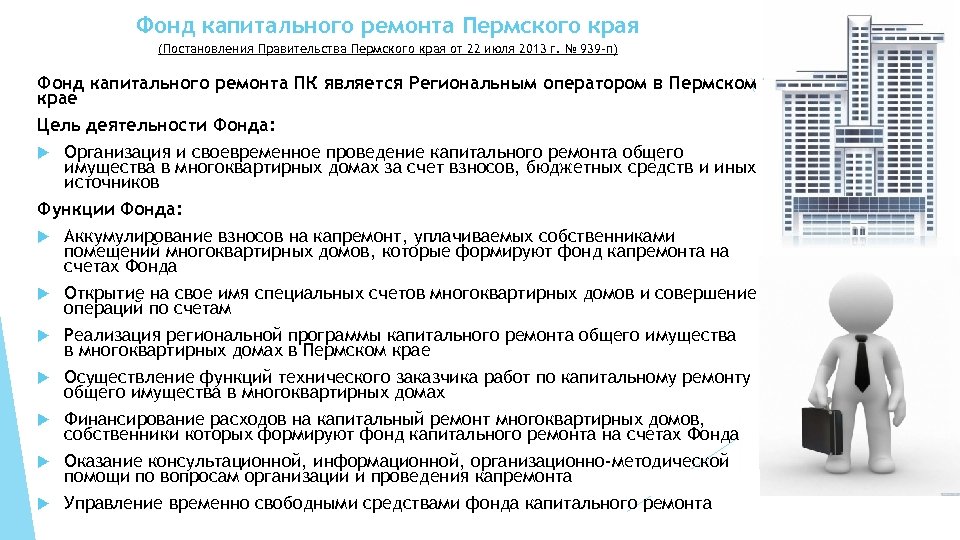 Фонд капитального ремонта Пермского края

(Постановления Правительства Пермского края от 22 июля 2013 г. № 939-п)

Фонд капитального ремонта ПК является Региональным оператором в Пермском крае

Цель деятельности Фонда:

Организация и своевременное проведение капитального ремонта общего имущества в многоквартирных домах за счет взносов, бюджетных средств и иных источников

Функции Фонда:

Аккумулирование взносов на капремонт, уплачиваемых собственниками помещений многоквартирных домов, которые формируют фонд капремонта на счетах Фонда

Открытие на свое имя специальных счетов многоквартирных домов и совершение операций по счетам

Реализация региональной программы капитального ремонта общего имущества в многоквартирных домах в Пермском крае

Осуществление функций технического заказчика работ по капитальному ремонту общего имущества в многоквартирных домах

Финансирование расходов на капитальный ремонт многоквартирных домов, собственники которых формируют фонд капитального ремонта на счетах Фонда

Оказание консультационной, информационной, организационно-методической помощи по вопросам организации и проведения капремонта

Управление временно свободными средствами фонда капитального ремонта